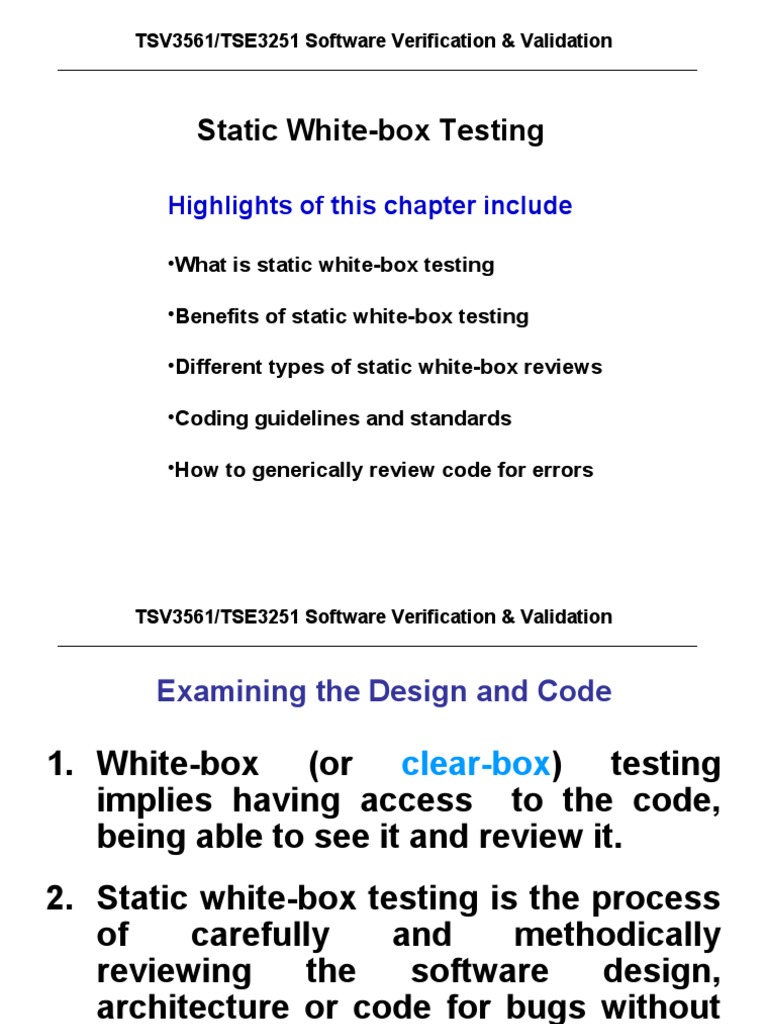 TSV3561/TSE3251 Software Verification & Validation

Static White-box Testing

Highlights of this chapter include

•What is static white-box testing

•Benefits of static white-box testing

•Different types of static white-box reviews

•Coding guidelines and standards

•How to generically review code for errors

TSV3561/TSE3251 Software Verification & Validation

Examining the Design and Code

1. White-box (or clear-box) testing implies having access to the code, being able to see it and review it.

2. Static white-box testing is the process of carefully and methodically reviewing the software design, architecture or code for bugs without